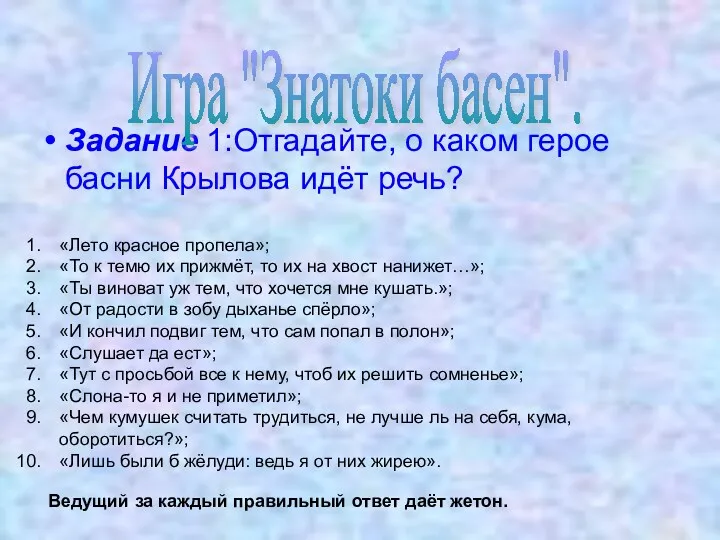 Игра "Знатоки басен".

• Задание 1:Отгадайте, о каком герое басни Крылова идёт речь?

1. «Лето красное пропела»;
2. «То к темю их прижмёт, то их на хвост нанижет…»;
3. «Ты виноват уж тем, что хочется мне кушать.»;
4. «От радости в зобу дыханье спёрло»;
5. «И кончил подвиг тем, что сам попал в полон»;
6. «Слушает да ест»;
7. «Тут с просьбой все к нему, чтоб их решить сомненье»;
8. «Слона-то я и не приметил»;
9. «Чем кумушек считать трудиться, не лучше ль на себя, кума, оборотиться?»;
10. «Лишь были б жёлуди: ведь я от них жирею».

Ведущий за каждый правильный ответ даёт жетон.